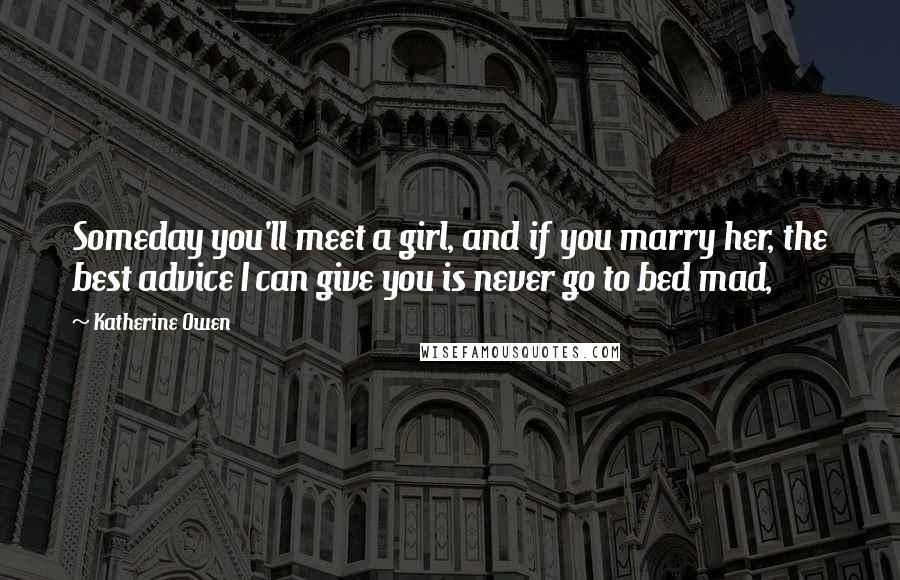 Someday you'll meet a girl, and if you marry her, the best advice I can give you is never go to bed mad,

~ Katherine Owen

WISEFAMOUSQUOTES.COM